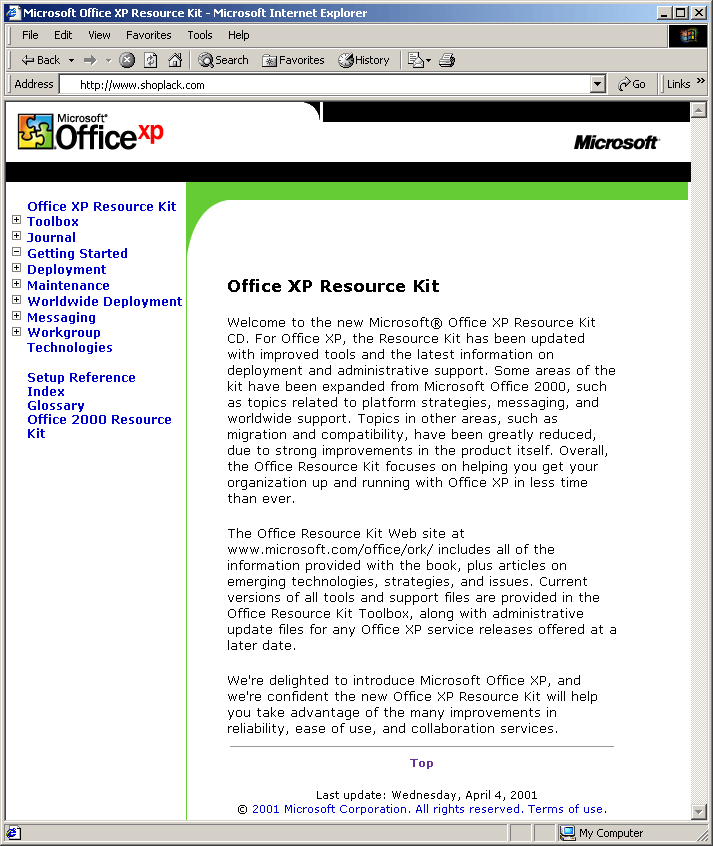 Microsoft Office XP Resource Kit - Microsoft Internet Explorer

File Edit View Favorites Tools Help

Back Search Favorites History

Address http://www.shoplack.com Go Links

Microsoft Office xp

Microsoft

Office XP Resource Kit
Toolbox
Journal
Getting Started
Deployment
Maintenance
Worldwide Deployment
Messaging
Workgroup Technologies

Setup Reference
Index
Glossary
Office 2000 Resource Kit

Office XP Resource Kit

Welcome to the new Microsoft® Office XP Resource Kit CD. For Office XP, the Resource Kit has been updated with improved tools and the latest information on deployment and administrative support. Some areas of the kit have been expanded from Microsoft Office 2000, such as topics related to platform strategies, messaging, and worldwide support. Topics in other areas, such as migration and compatibility, have been greatly reduced, due to strong improvements in the product itself. Overall, the Office Resource Kit focuses on helping you get your organization up and running with Office XP in less time than ever.

The Office Resource Kit Web site at www.microsoft.com/office/ork/ includes all of the information provided with the book, plus articles on emerging technologies, strategies, and issues. Current versions of all tools and support files are provided in the Office Resource Kit Toolbox, along with administrative update files for any Office XP service releases offered at a later date.

We're delighted to introduce Microsoft Office XP, and we're confident the new Office XP Resource Kit will help you take advantage of the many improvements in reliability, ease of use, and collaboration services.

Top

Last update: Wednesday, April 4, 2001
© 2001 Microsoft Corporation. All rights reserved. Terms of use.

My Computer